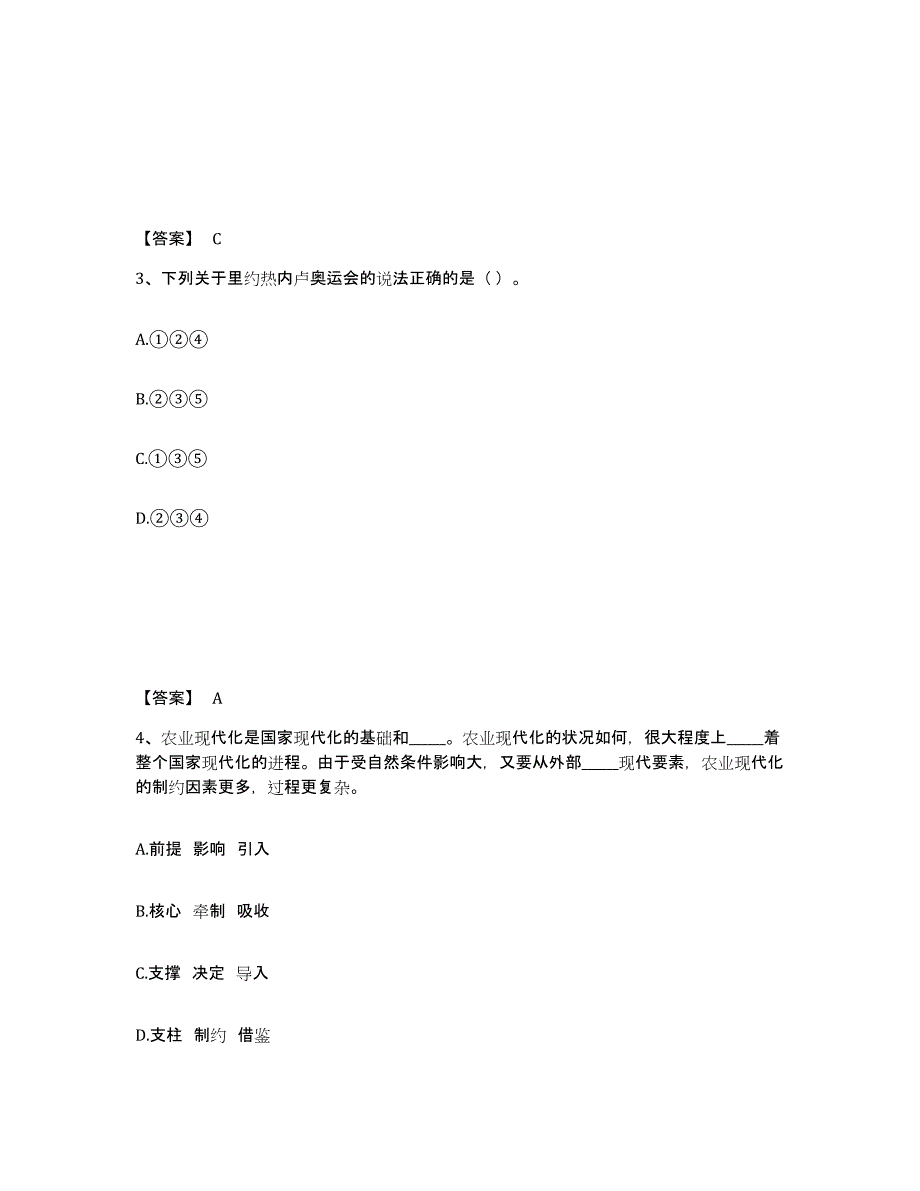 【答案】 C

3、下列关于里约热内卢奥运会的说法正确的是（ ）。

A.①②④

B.②③⑤

C.①③⑤

D.②③④

【答案】 A

4、农业现代化是国家现代化的基础和_____。农业现代化的状况如何，很大程度上_____着整个国家现代化的进程。由于受自然条件影响大，又要从外部_____现代要素，农业现代化的制约因素更多，过程更复杂。

A.前提 影响 引入

B.核心 牵制 吸收

C.支撑 决定 导入

D.支柱 制约 借鉴